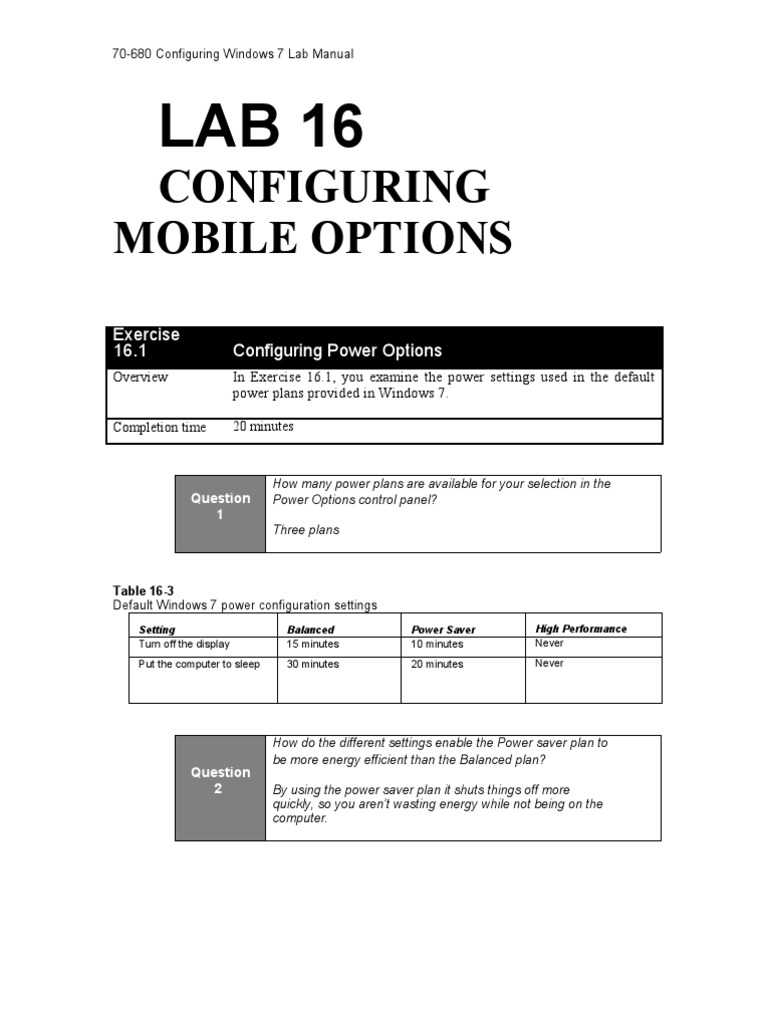 70-680 Configuring Windows 7 Lab Manual

LAB 16

CONFIGURING MOBILE OPTIONS

| Exercise 16.1 | Configuring Power Options |
|---|---|
| Overview | In Exercise 16.1, you examine the power settings used in the default power plans provided in Windows 7. |
| Completion time | 20 minutes |

| Question 1 | How many power plans are available for your selection in the Power Options control panel?<br><br>Three plans |
|---|---|

Table 16-3
Default Windows 7 power configuration settings

| Setting | Balanced | Power Saver | High Performance |
|---|---|---|---|
| Turn off the display | 15 minutes | 10 minutes | Never |
| Put the computer to sleep | 30 minutes | 20 minutes | Never |

| Question 2 | How do the different settings enable the Power saver plan to be more energy efficient than the Balanced plan?<br><br>By using the power saver plan it shuts things off more quickly, so you aren't wasting energy while not being on the computer. |
|---|---|